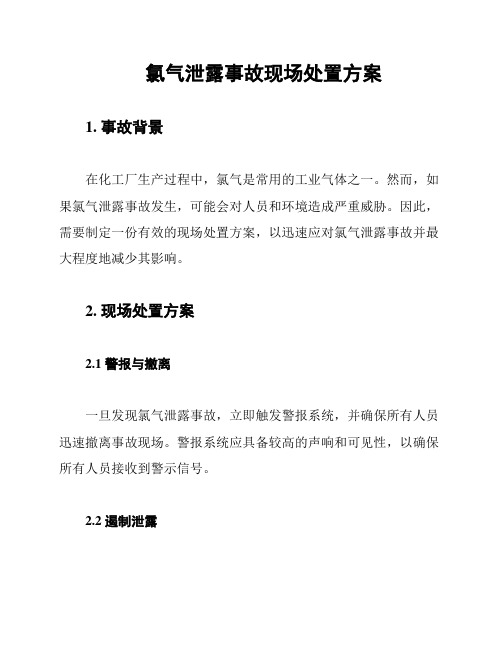 氯气泄露事故现场处置方案

1. 事故背景

在化工厂生产过程中，氯气是常用的工业气体之一。然而，如果氯气泄露事故发生，可能会对人员和环境造成严重威胁。因此，需要制定一份有效的现场处置方案，以迅速应对氯气泄露事故并最大程度地减少其影响。

2. 现场处置方案

2.1 警报与撤离

一旦发现氯气泄露事故，立即触发警报系统，并确保所有人员迅速撤离事故现场。警报系统应具备较高的声响和可见性，以确保所有人员接收到警示信号。

2.2 遏制泄露